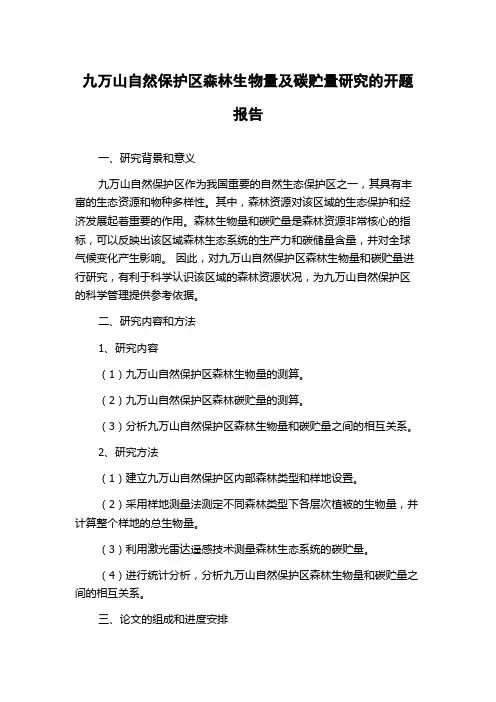 九万山自然保护区森林生物量及碳贮量研究的开题报告

一、研究背景和意义

九万山自然保护区作为我国重要的自然生态保护区之一，其具有丰富的生态资源和物种多样性。其中，森林资源对该区域的生态保护和经济发展起着重要的作用。森林生物量和碳贮量是森林资源非常核心的指标，可以反映出该区域森林生态系统的生产力和碳储量含量，并对全球气候变化产生影响。 因此，对九万山自然保护区森林生物量和碳贮量进行研究，有利于科学认识该区域的森林资源状况，为九万山自然保护区的科学管理提供参考依据。

二、研究内容和方法

1、研究内容

（1）九万山自然保护区森林生物量的测算。

（2）九万山自然保护区森林碳贮量的测算。

（3）分析九万山自然保护区森林生物量和碳贮量之间的相互关系。

2、研究方法

（1）建立九万山自然保护区内部森林类型和样地设置。

（2）采用样地测量法测定不同森林类型下各层次植被的生物量，并计算整个样地的总生物量。

（3）利用激光雷达遥感技术测量森林生态系统的碳贮量。

（4）进行统计分析，分析九万山自然保护区森林生物量和碳贮量之间的相互关系。

三、论文的组成和进度安排